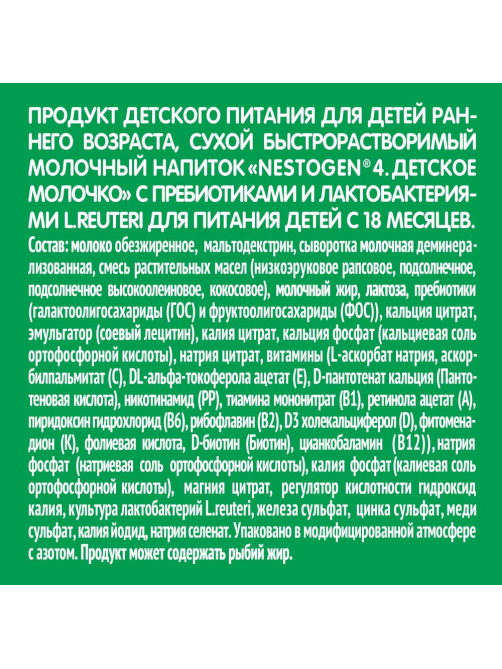 ПРОДУКТ ДЕТСКОГО ПИТАНИЯ ДЛЯ ДЕТЕЙ РАННЕГО ВОЗРАСТА, СУХОЙ БЫСТРОРАСТВОРИМЫЙ МОЛОЧНЫЙ НАПИТОК «NESTOGEN® 4. ДЕТСКОЕ МОЛОЧКО» С ПРЕБИОТИКАМИ И ЛАКТОБАКТЕРИЯМИ L.REUTERI ДЛЯ ПИТАНИЯ ДЕТЕЙ С 18 МЕСЯЦЕВ.
Состав: молоко обезжиренное, мальтодекстрин, сыворотка молочная деминерализованная, смесь растительных масел (низкоэруковое рапсовое, подсолнечное, подсолнечное высокоолеиновое, кокосовое), молочный жир, лактоза, пребиотики (галактоолигосахариды (ГОС) и фруктоолигосахариды (ФОС)), кальция цитрат, эмульгатор (соевый лецитин), калия цитрат, кальция фосфат (кальциевая соль ортофосфорной кислоты), натрия цитрат, витамины (L-аскорбат натрия, аскорбилпальмитат (С), DL-альфа-токоферола ацетат (Е), D-пантотенат кальция (Пантотеновая кислота), никотинамид (РР), тиамина мононитрат (В1), ретинола ацетат (А), пиридоксин гидрохлорид (В6), рибофлавин (В2), D3 холекальциферол (D), фитоменадион (К), фолиевая кислота, D-биотин (Биотин), цианкобаламин (В12)), натрия фосфат (натриевая соль ортофосфорной кислоты), калия фосфат (калиевая соль ортофосфорной кислоты), магния цитрат, регулятор кислотности гидроксид калия, культура лактобактерий L.reuteri, железа сульфат, цинка сульфат, меди сульфат, калия йодид, натрия селенат. Упаковано в модифицированной атмосфере с азотом. Продукт может содержать рыбий жир.